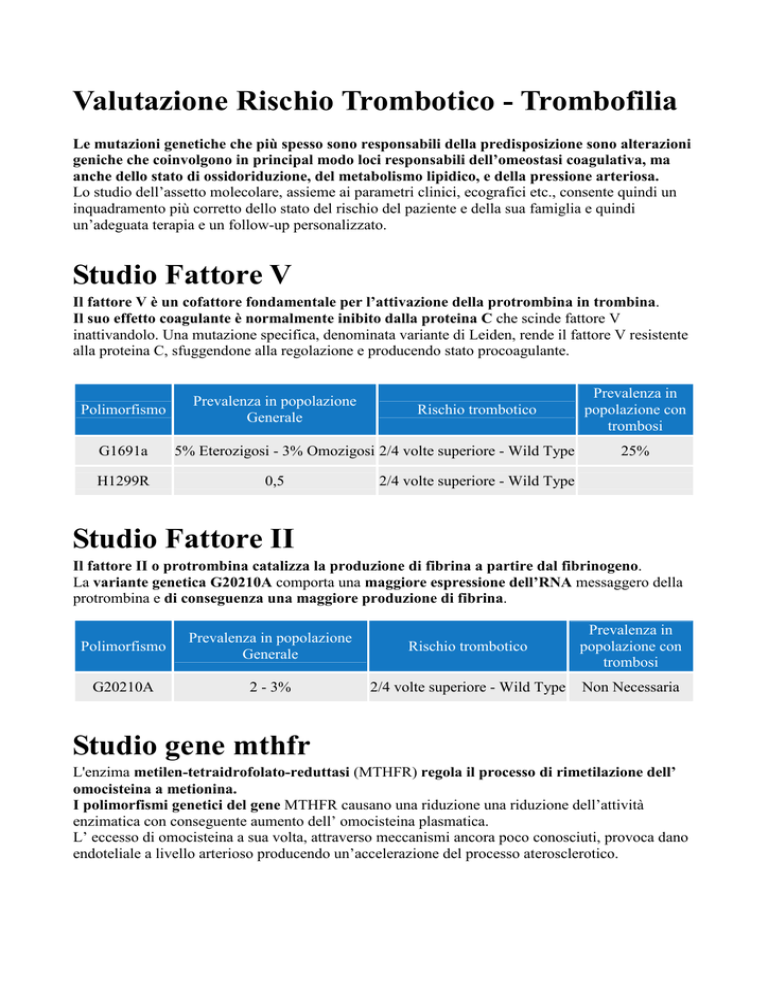 Valutazione Rischio Trombotico - Trombofilia

Le mutazioni genetiche che più spesso sono responsabili della predisposizione sono alterazioni geniche che coinvolgono in principal modo loci responsabili dell'omeostasi coagulativa, ma anche dello stato di ossidoriduzione, del metabolismo lipidico, e della pressione arteriosa.
Lo studio dell'assetto molecolare, assieme ai parametri clinici, ecografici etc., consente quindi un inquadramento più corretto dello stato del rischio del paziente e della sua famiglia e quindi un'adeguata terapia e un follow-up personalizzato.

Studio Fattore V

Il fattore V è un cofattore fondamentale per l'attivazione della protrombina in trombina.
Il suo effetto coagulante è normalmente inibito dalla proteina C che scinde fattore V inattivandolo. Una mutazione specifica, denominata variante di Leiden, rende il fattore V resistente alla proteina C, sfuggendone alla regolazione e producendo stato procoagulante.

| Polimorfismo | Prevalenza in popolazione Generale | Rischio trombotico | Prevalenza in popolazione con trombosi |
|---|---|---|---|
| G1691a | 5% Eterozigosi - 3% Omozigosi | 2/4 volte superiore - Wild Type | 25% |
| H1299R | 0,5 | 2/4 volte superiore - Wild Type | |

Studio Fattore II

Il fattore II o protrombina catalizza la produzione di fibrina a partire dal fibrinogeno.
La variante genetica G20210A comporta una maggiore espressione dell'RNA messaggero della protrombina e di conseguenza una maggiore produzione di fibrina.

| Polimorfismo | Prevalenza in popolazione Generale | Rischio trombotico | Prevalenza in popolazione con trombosi |
|---|---|---|---|
| G20210A | 2 - 3% | 2/4 volte superiore - Wild Type | Non Necessaria |

Studio gene mthfr

L'enzima metilen-tetraidrofolato-reduttasi (MTHFR) regola il processo di rimetilazione dell' omocisteina a metionina.
I polimorfismi genetici del gene MTHFR causano una riduzione una riduzione dell'attività enzimatica con conseguente aumento dell' omocisteina plasmatica.
L' eccesso di omocisteina a sua volta, attraverso meccanismi ancora poco conosciuti, provoca dano endoteliale a livello arterioso producendo un'accelerazione del processo aterosclerotico.